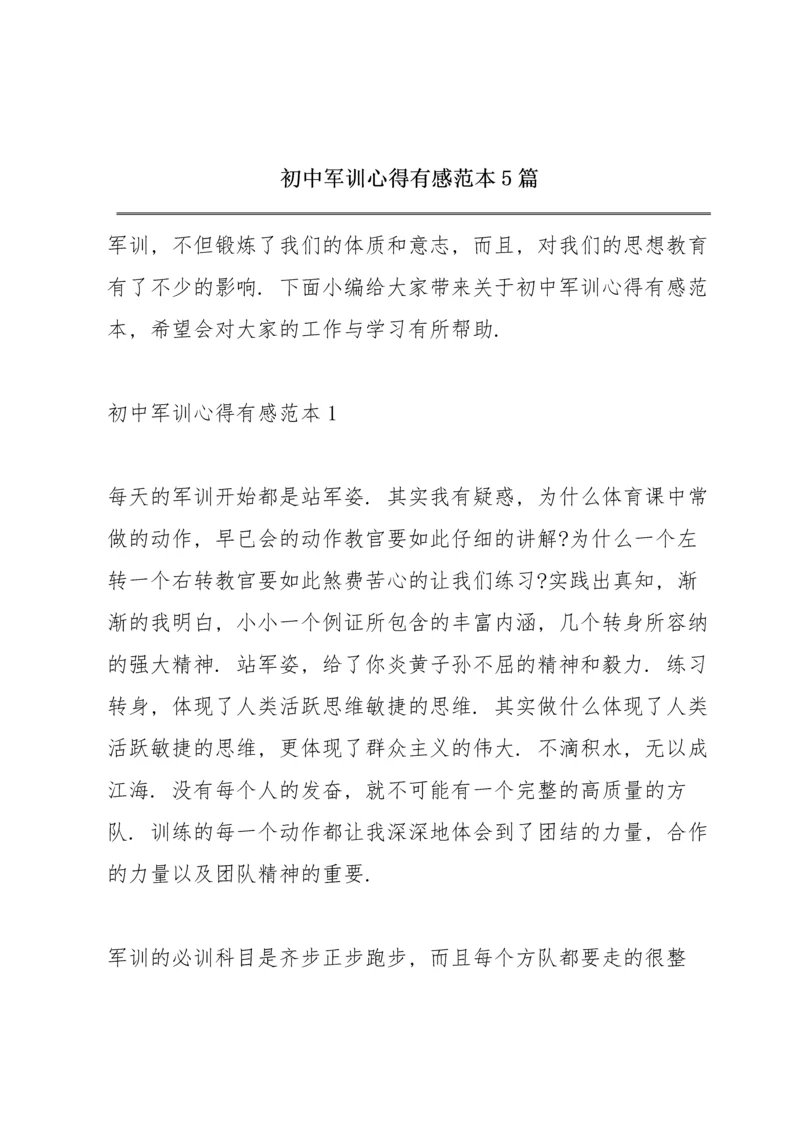 初中军训心得有感范本5篇

军训，不但锻炼了我们的体质和意志，而且，对我们的思想教育有了不少的影响．下面小编给大家带来关于初中军训心得有感范本，希望会对大家的工作与学习有所帮助．

初中军训心得有感范本1

每天的军训开始都是站军姿．其实我有疑惑，为什么体育课中常做的动作，早已会的动作教官要如此仔细的讲解?为什么一个左转一个右转教官要如此煞费苦心的让我们练习?实践出真知，渐渐的我明白，小小一个例证所包含的丰富内涵，几个转身所容纳的强大精神．站军姿，给了你炎黄子孙不屈的精神和毅力．练习转身，体现了人类活跃思维敏捷的思维．其实做什么体现了人类活跃敏捷的思维，更体现了群众主义的伟大．不滴积水，无以成江海．没有每个人的发奋，就不可能有一个完整的高质量的方队．训练的每一个动作都让我深深地体会到了团结的力量，合作的力量以及团队精神的重要．

军训的必训科目是齐步正步跑步，而且每个方队都要走的很整